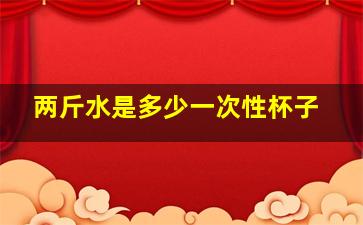 两斤水是多少一次性杯子